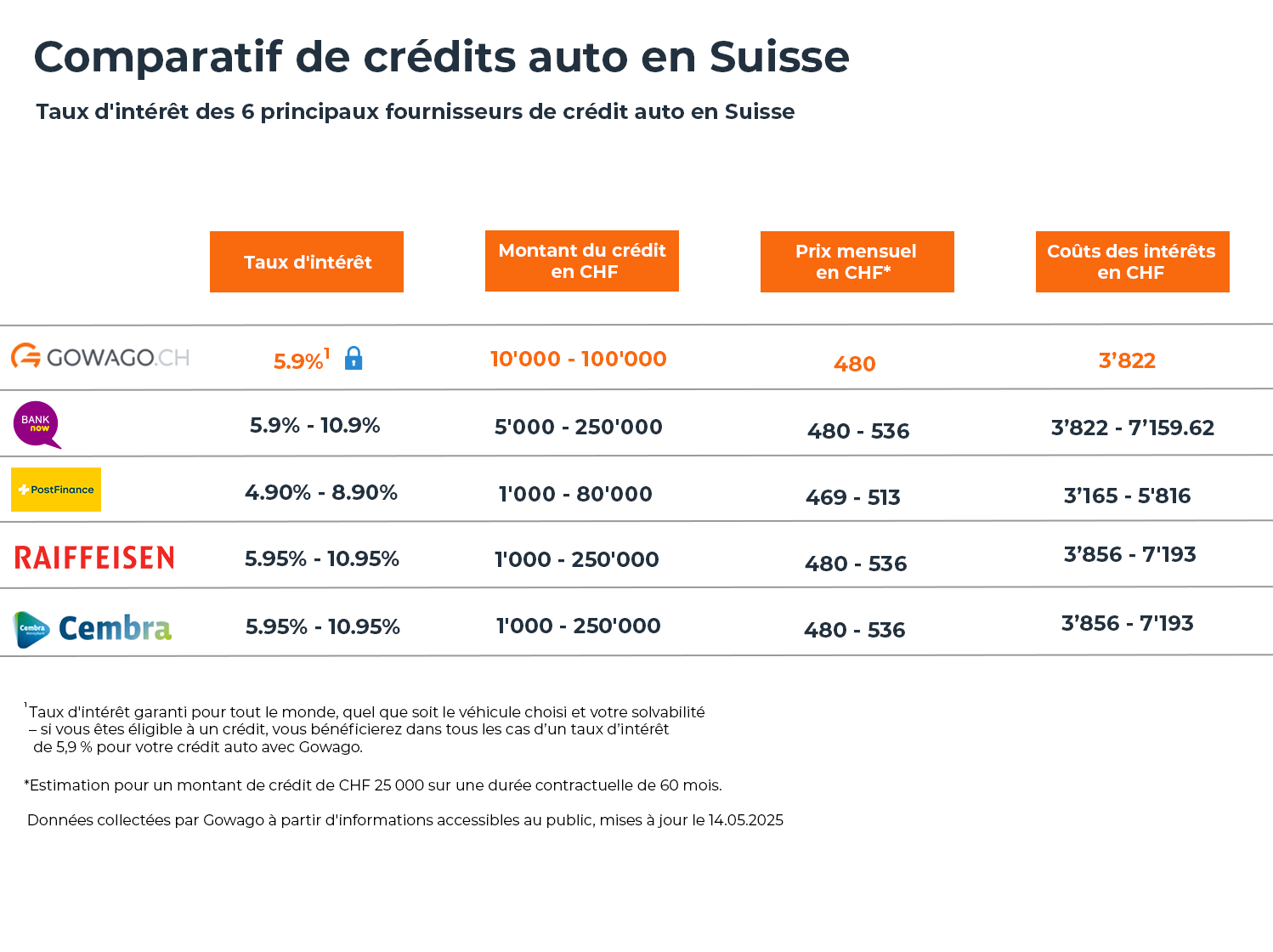 Comparatif de crédits auto en Suisse

Taux d'intérêt des 6 principaux fournisseurs de crédit auto en Suisse

| | Taux d'intérêt | Montant du crédit en CHF | Prix mensuel en CHF* | Coûts des intérêts en CHF |
|---|---|---|---|---|
| GOWAGO.CH | 5.9%$^1$ | 10'000 - 100'000 | 480 | 3’822 |
| BANK now | 5.9% - 10.9% | 5'000 - 250'000 | 480 - 536 | 3’822 - 7’159.62 |
| PostFinance | 4.90% - 8.90% | 1'000 - 80'000 | 469 - 513 | 3’165 - 5'816 |
| RAIFFEISEN | 5.95% - 10.95% | 1'000 - 250'000 | 480 - 536 | 3’856 - 7'193 |
| Cembra | 5.95% - 10.95% | 1'000 - 250'000 | 480 - 536 | 3’856 - 7'193 |

$^1$Taux d'intérêt garanti pour tout le monde, quel que soit le véhicule choisi et votre solvabilité – si vous êtes éligible à un crédit, vous bénéficierez dans tous les cas d’un taux d’intérêt de 5,9 % pour votre crédit auto avec Gowago.

*Estimation pour un montant de crédit de CHF 25 000 sur une durée contractuelle de 60 mois.

Données collectées par Gowago à partir d'informations accessibles au public, mises à jour le 14.05.2025